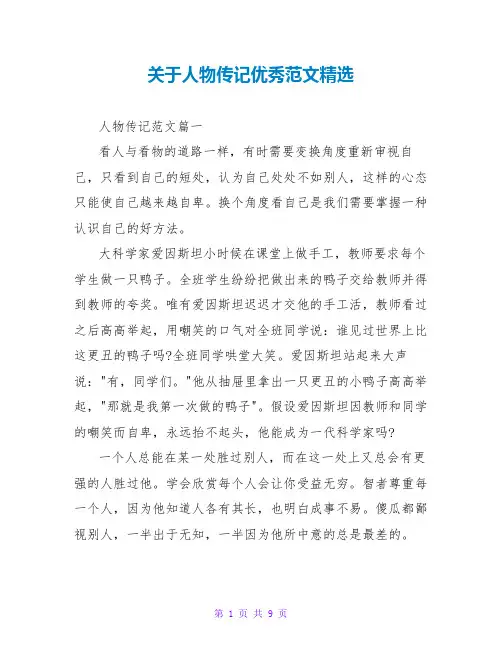 关于人物传记优秀范文精选

人物传记范文篇一

看人与看物的道路一样，有时需要变换角度重新审视自己，只看到自己的短处，认为自己处处不如别人，这样的心态只能使自己越来越自卑。换个角度看自己是我们需要掌握一种认识自己的好方法。

大科学家爱因斯坦小时候在课堂上做手工，教师要求每个学生做一只鸭子。全班学生纷纷把做出来的鸭子交给教师并得到教师的夸奖。唯有爱因斯坦迟迟才交他的手工活，教师看过之后高高举起，用嘲笑的口气对全班同学说：谁见过世界上比这更丑的鸭子吗?全班同学哄堂大笑。爱因斯坦站起来大声说："有，同学们。"他从抽屉里拿出一只更丑的小鸭子高高举起，"那就是我第一次做的鸭子"。假设爱因斯坦因教师和同学的嘲笑而自卑，永远抬不起头，他能成为一代科学家吗?

一个人总能在某一处胜过别人，而在这一处上又总会有更强的人胜过他。学会欣赏每个人会让你受益无穷。智者尊重每一个人，因为他知道人各有其长，也明白成事不易。傻瓜都鄙视别人，一半出于无知，一半因为他所中意的总是最差的。

第 1 页 共 9 页